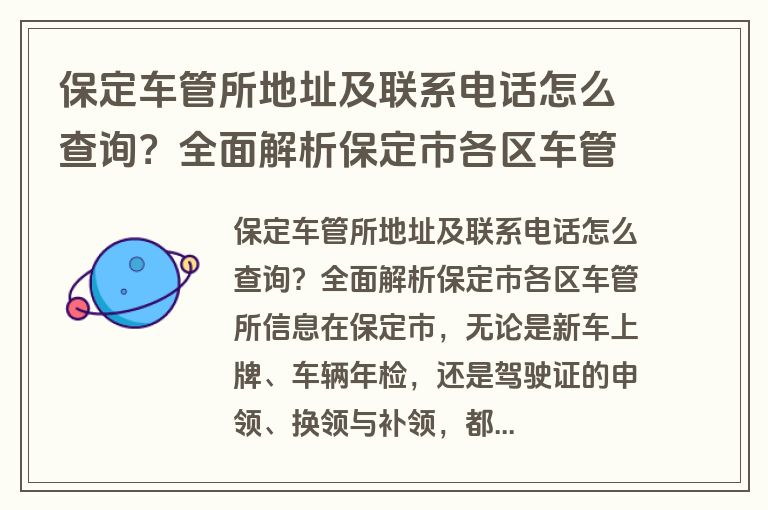 保定车管所地址及联系电话怎么查询？全面解析保定市各区车管

保定车管所地址及联系电话怎么查询？全面解析保定市各区车管所信息在保定市，无论是新车上牌、车辆年检，还是驾驶证的申领、换领与补领，都...